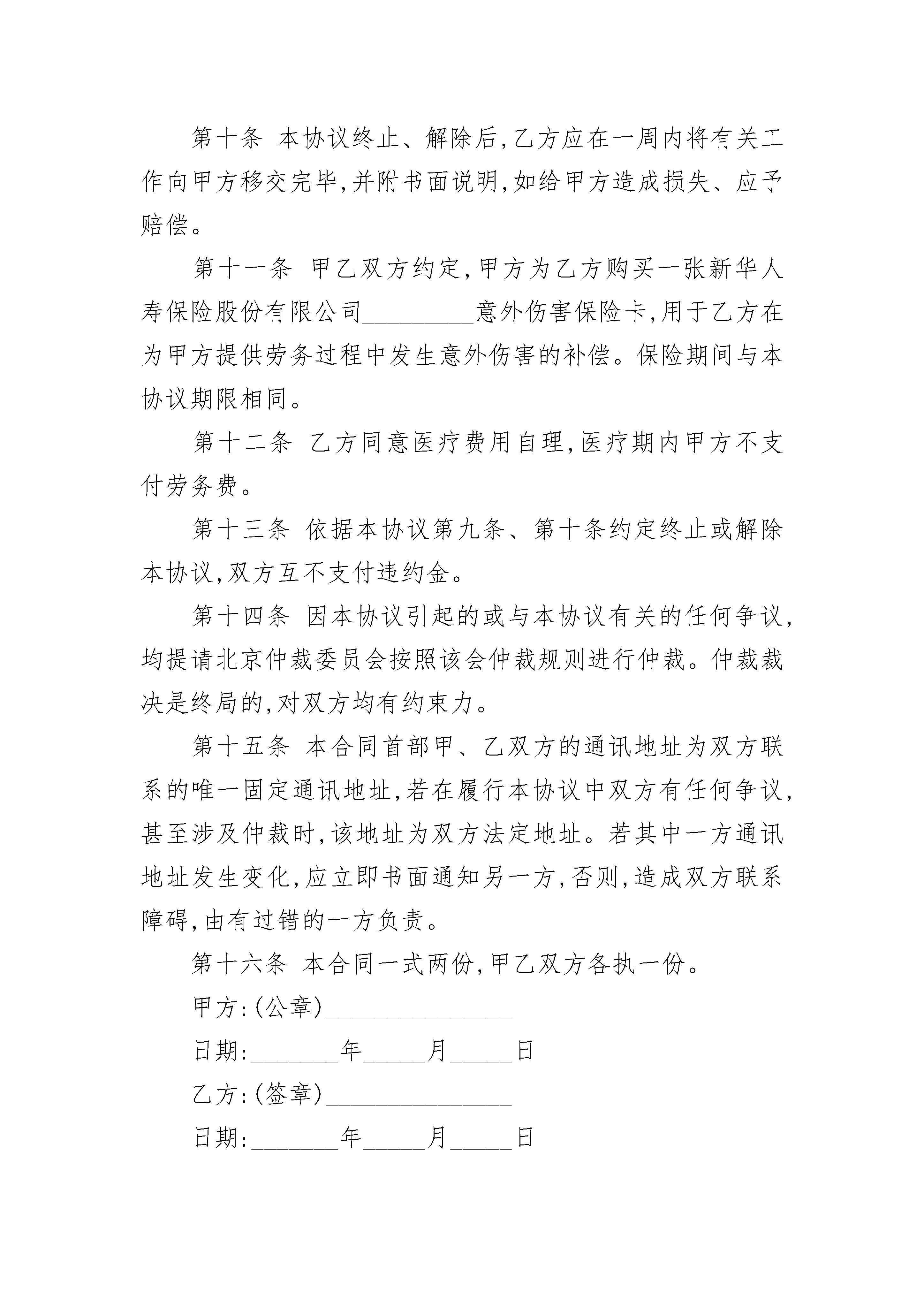 第十条 本协议终止、解除后,乙方应在一周内将有关工作向甲方移交完毕,并附书面说明,如给甲方造成损失、应予赔偿。

第十一条 甲乙双方约定,甲方为乙方购买一张新华人寿保险股份有限公司________意外伤害保险卡,用于乙方在为甲方提供劳务过程中发生意外伤害的补偿。保险期间与本协议期限相同。

第十二条 乙方同意医疗费用自理,医疗期内甲方不支付劳务费。

第十三条 依据本协议第九条、第十条约定终止或解除本协议,双方互不支付违约金。

第十四条 因本协议引起的或与本协议有关的任何争议,均提请北京仲裁委员会按照该会仲裁规则进行仲裁。仲裁裁决是终局的,对双方均有约束力。

第十五条 本合同首部甲、乙双方的通讯地址为双方联系的唯一固定通讯地址,若在履行本协议中双方有任何争议,甚至涉及仲裁时,该地址为双方法定地址。若其中一方通讯地址发生变化,应立即书面通知另一方,否则,造成双方联系障碍,由有过错的一方负责。

第十六条 本合同一式两份,甲乙双方各执一份。

甲方:(公章)______________

日期:_______年_____月_____日

乙方:(签章)______________

日期:_______年_____月_____日